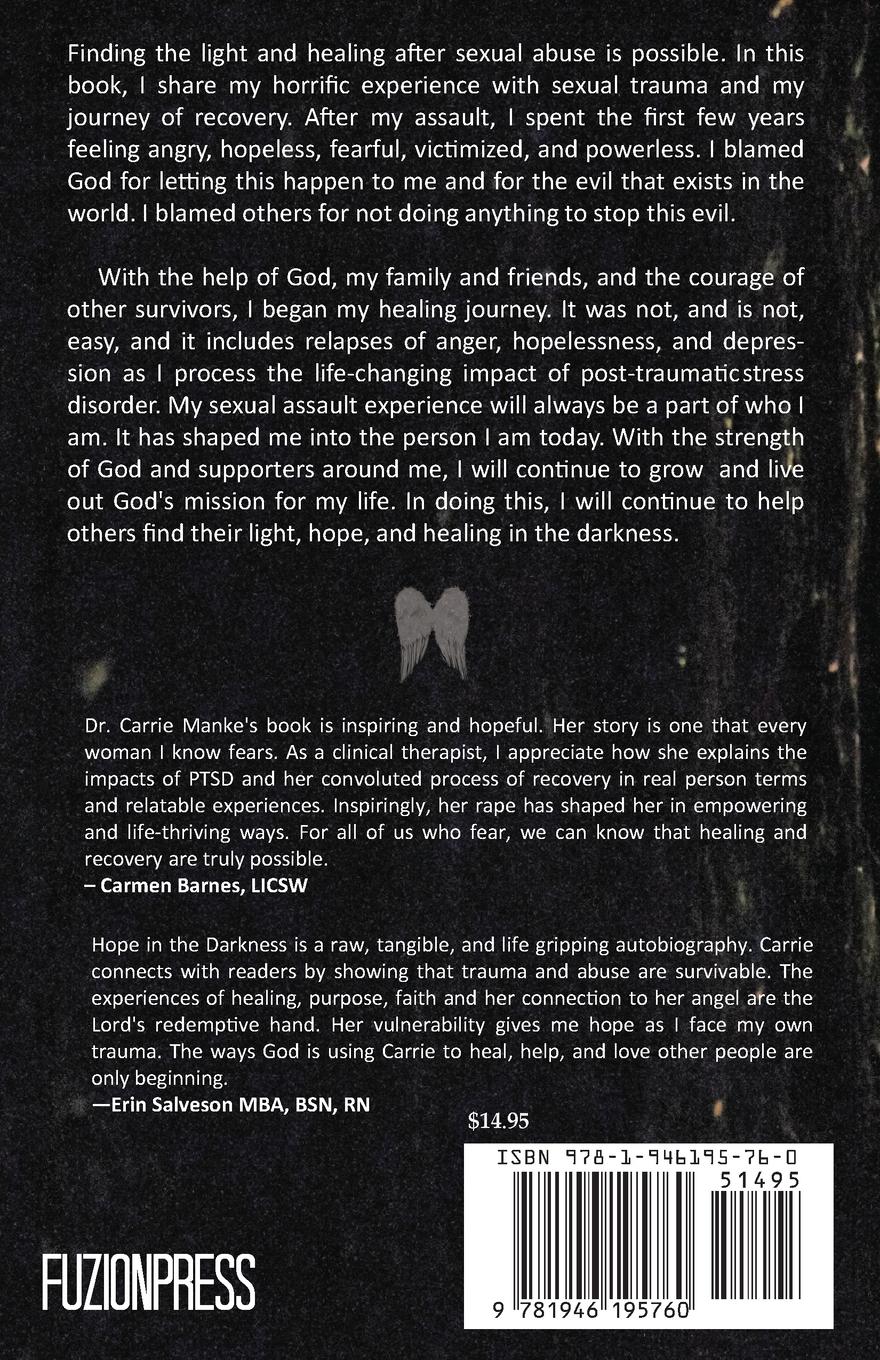 Finding the light and healing after sexual abuse is possible. In this book, I share my horrific experience with sexual trauma and my journey of recovery. After my assault, I spent the first few years feeling angry, hopeless, fearful, victimized, and powerless. I blamed God for letting this happen to me and for the evil that exists in the world. I blamed others for not doing anything to stop this evil.

With the help of God, my family and friends, and the courage of other survivors, I began my healing journey. It was not, and is not, easy, and it includes relapses of anger, hopelessness, and depression as I process the life-changing impact of post-traumatic stress disorder. My sexual assault experience will always be a part of who I am. It has shaped me into the person I am today. With the strength of God and supporters around me, I will continue to grow and live out God's mission for my life. In doing this, I will continue to help others find their light, hope, and healing in the darkness.

Dr. Carrie Manke's book is inspiring and hopeful. Her story is one that every woman I know fears. As a clinical therapist, I appreciate how she explains the impacts of PTSD and her convoluted process of recovery in real person terms and relatable experiences. Inspiringly, her rape has shaped her in empowering and life-thriving ways. For all of us who fear, we can know that healing and recovery are truly possible.
– Carmen Barnes, LICSW

Hope in the Darkness is a raw, tangible, and life gripping autobiography. Carrie connects with readers by showing that trauma and abuse are survivable. The experiences of healing, purpose, faith and her connection to her angel are the Lord's redemptive hand. Her vulnerability gives me hope as I face my own trauma. The ways God is using Carrie to heal, help, and love other people are only beginning.
—Erin Salveson MBA, BSN, RN

$14.95

ISBN 978-1-946195-76-0

51495

9 781946 195760

FUZIONPRESS